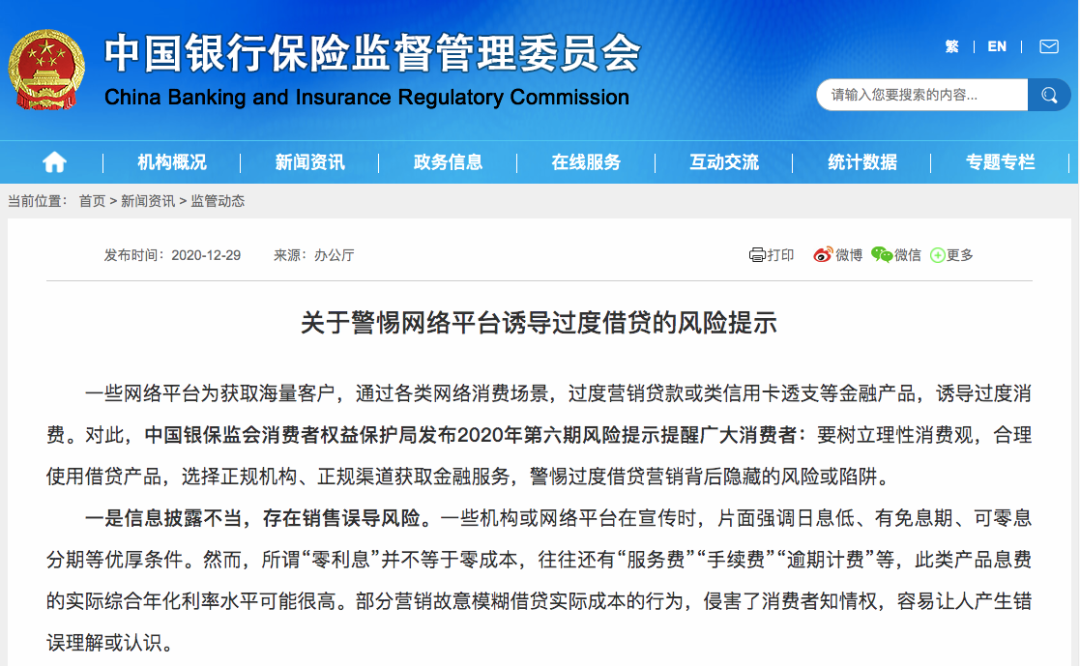 中国银行保险监督管理委员会
China Banking and Insurance Regulatory Commission

繁 | EN |

请输入您要搜索的内容...

机构概况 | 新闻资讯 | 政务信息 | 在线服务 | 互动交流 | 统计数据 | 专题专栏

当前位置： 首页 > 新闻资讯 > 监管动态

发布时间：2020-12-29 来源：办公厅

打印 微博 微信 更多

关于警惕网络平台诱导过度借贷的风险提示

一些网络平台为获取海量客户，通过各类网络消费场景，过度营销贷款或类信用卡透支等金融产品，诱导过度消费。对此，中国银保监会消费者权益保护局发布2020年第六期风险提示提醒广大消费者：要树立理性消费观，合理使用借贷产品，选择正规机构、正规渠道获取金融服务，警惕过度借贷营销背后隐藏的风险或陷阱。

一是信息披露不当，存在销售误导风险。一些机构或网络平台在宣传时，片面强调日息低、有免息期、可零息分期等优厚条件。然而，所谓“零利息”并不等于零成本，往往还有“服务费”“手续费”“逾期计费”等，此类产品息费的实际综合年化利率水平可能很高。部分营销故意模糊借贷实际成本的行为，侵害了消费者知情权，容易让人产生错误理解或认识。